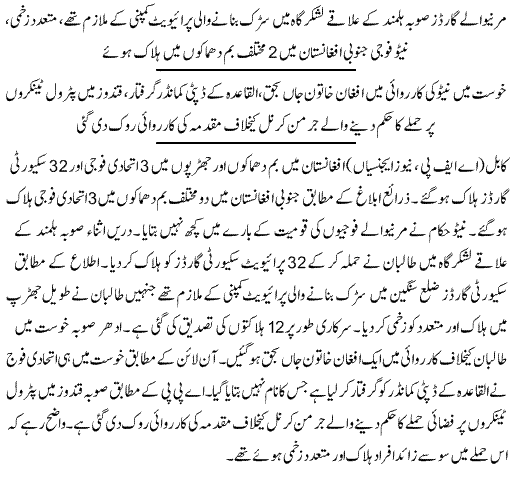 مرنیوالے گارڈز صوبہ ہلمند کے علاقے لشکر گاہ میں سڑک بنانے والی پرائیویٹ کمپنی کے ملازم تھے، متعدد زخمی، نیٹو فوجی جنوبی افغانستان میں 2 مختلف بم دھماکوں میں ہلاک ہوئے

خوست میں نیٹو کی کارروائی میں افغان خاتون جاں بحق، القاعدہ کے ڈپٹی کمانڈر گرفتار، قندوز میں پٹرول ٹینکروں پر حملے کا حکم دینے والے جرمن کرنل کیخلاف مقدمہ کی کارروائی روک دی گئی

کابل (اے ایف پی، نیوز ایجنسیاں) افغانستان میں بم دھماکوں اور جھڑپوں میں 3 اتحادی فوجی اور 32 سکیورٹی گارڈز ہلاک ہوگئے۔ ذرائع ابلاغ کے مطابق جنوبی افغانستان میں دو مختلف بم دھماکوں میں 3 اتحادی فوجی ہلاک ہوگئے۔ نیٹو حکام نے مرنیوالے فوجیوں کی قومیت کے بارے میں کچھ نہیں بتایا۔ دریں اثناء صوبہ ہلمند کے علاقے لشکر گاہ میں طالبان نے حملہ کر کے 32 پرائیویٹ سکیورٹی گارڈز کو ہلاک کر دیا۔ اطلاع کے مطابق سکیورٹی گارڈز ضلع سنگین میں سڑک بنانے والی پرائیویٹ کمپنی کے ملازم تھے جنہیں طالبان نے طویل جھڑپ میں ہلاک اور متعدد کو زخمی کر دیا۔ سرکاری طور پر 12 ہلاکتوں کی تصدیق کی گئی ہے۔ ادھر صوبہ خوست میں طالبان کیخلاف کارروائی میں ایک افغان خاتون جاں بحق ہوگئیں۔ آن لائن کے مطابق خوست میں ہی اتحادی فوج نے القاعدہ کے ڈپٹی کمانڈر کو گرفتار کر لیا ہے جس کا نام نہیں بتایا گیا۔ اے پی پی کے مطابق صوبہ قندوز میں پٹرول ٹینکروں پر فضائی حملے کا حکم دینے والے جرمن کرنل کیخلاف مقدمہ کی کارروائی روک دی گئی ہے۔ واضح رہے کہ اس حملے میں سو سے زائد افراد ہلاک اور متعدد زخمی ہوئے تھے۔